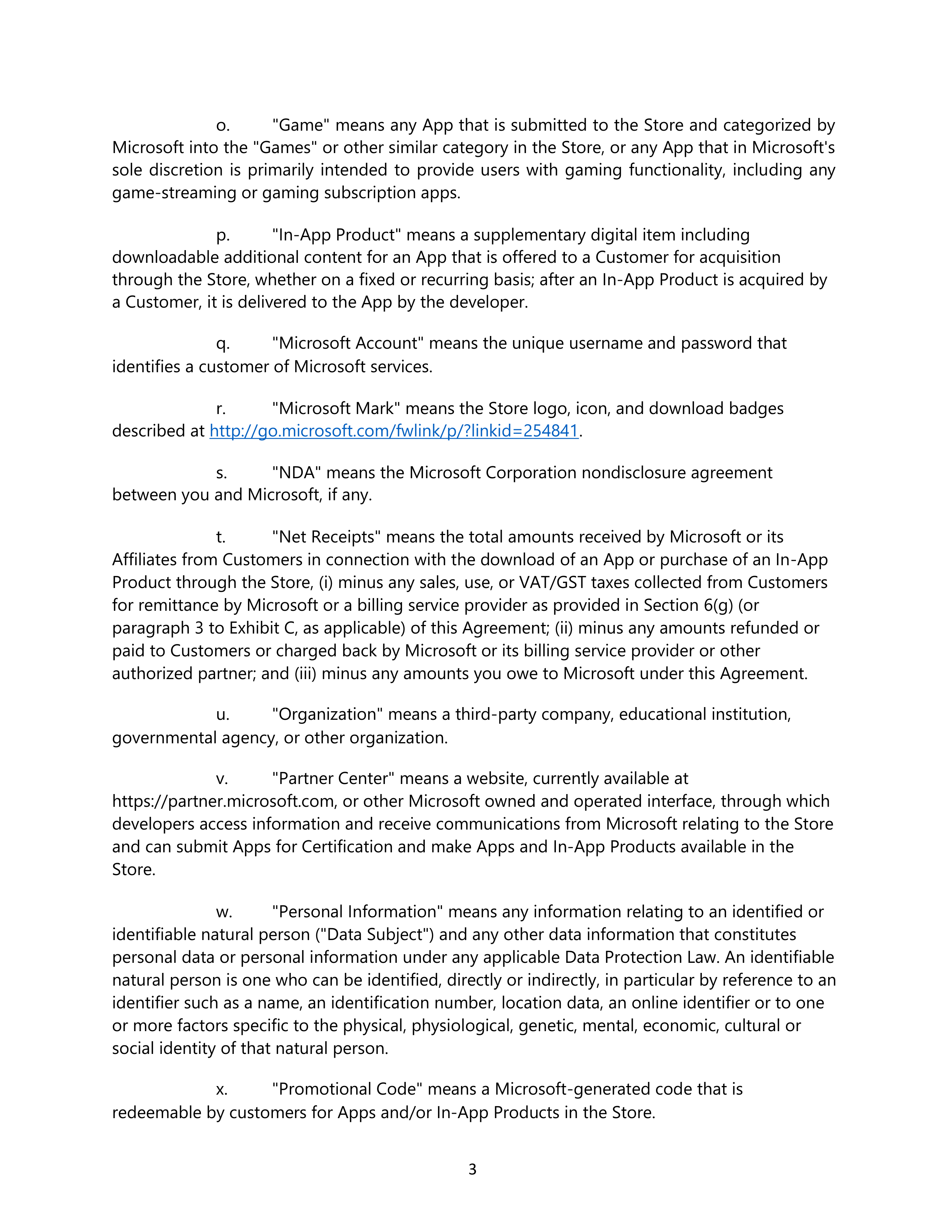 o. "Game" means any App that is submitted to the Store and categorized by Microsoft into the "Games" or other similar category in the Store, or any App that in Microsoft's sole discretion is primarily intended to provide users with gaming functionality, including any game-streaming or gaming subscription apps.

p. "In-App Product" means a supplementary digital item including downloadable additional content for an App that is offered to a Customer for acquisition through the Store, whether on a fixed or recurring basis; after an In-App Product is acquired by a Customer, it is delivered to the App by the developer.

q. "Microsoft Account" means the unique username and password that identifies a customer of Microsoft services.

r. "Microsoft Mark" means the Store logo, icon, and download badges described at http://go.microsoft.com/fwlink/p/?linkid=254841.

s. "NDA" means the Microsoft Corporation nondisclosure agreement between you and Microsoft, if any.

t. "Net Receipts" means the total amounts received by Microsoft or its Affiliates from Customers in connection with the download of an App or purchase of an In-App Product through the Store, (i) minus any sales, use, or VAT/GST taxes collected from Customers for remittance by Microsoft or a billing service provider as provided in Section 6(g) (or paragraph 3 to Exhibit C, as applicable) of this Agreement; (ii) minus any amounts refunded or paid to Customers or charged back by Microsoft or its billing service provider or other authorized partner; and (iii) minus any amounts you owe to Microsoft under this Agreement.

u. "Organization" means a third-party company, educational institution, governmental agency, or other organization.

v. "Partner Center" means a website, currently available at https://partner.microsoft.com, or other Microsoft owned and operated interface, through which developers access information and receive communications from Microsoft relating to the Store and can submit Apps for Certification and make Apps and In-App Products available in the Store.

w. "Personal Information" means any information relating to an identified or identifiable natural person ("Data Subject") and any other data information that constitutes personal data or personal information under any applicable Data Protection Law. An identifiable natural person is one who can be identified, directly or indirectly, in particular by reference to an identifier such as a name, an identification number, location data, an online identifier or to one or more factors specific to the physical, physiological, genetic, mental, economic, cultural or social identity of that natural person.

x. "Promotional Code" means a Microsoft-generated code that is redeemable by customers for Apps and/or In-App Products in the Store.

3